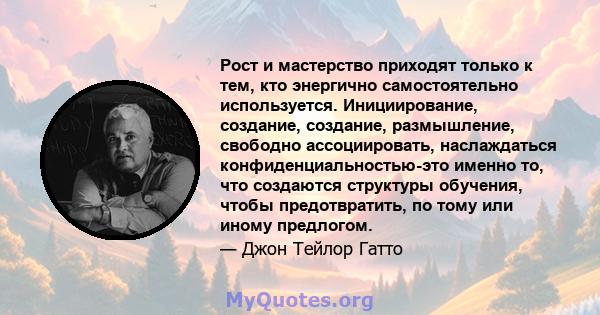 Рост и мастерство приходят только к тем, кто энергично самостоятельно используется. Инициирование, создание, создание, размышление, свободно ассоциировать, наслаждаться конфиденциальностью-это именно то, что создаются структуры обучения, чтобы предотвратить, по тому или иному предлогом.

— Джон Тейлор Гатто

MyQuotes.org